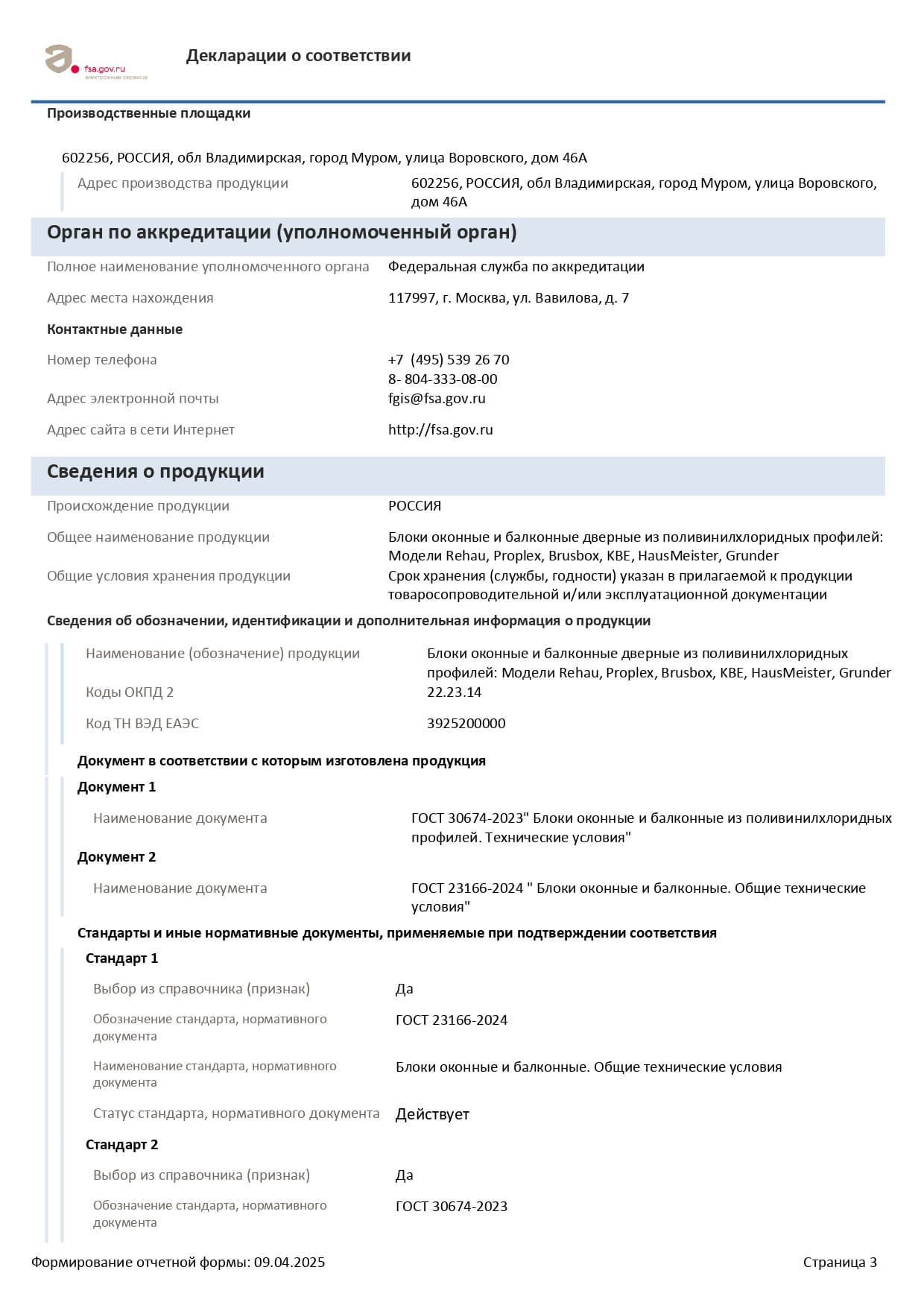 fsa.gov.ru
электронные сервисы

Декларации о соответствии

Производственные площадки

602256, РОССИЯ, обл Владимирская, город Муром, улица Воровского, дом 46А

Адрес производства продукции
602256, РОССИЯ, обл Владимирская, город Муром, улица Воровского, дом 46А

Орган по аккредитации (уполномоченный орган)

Полное наименование уполномоченного органа
Федеральная служба по аккредитации

Адрес места нахождения
117997, г. Москва, ул. Вавилова, д. 7

Контактные данные

Номер телефона
+7 (495) 539 26 70
8- 804-333-08-00

Адрес электронной почты
fgis@fsa.gov.ru

Адрес сайта в сети Интернет
http://fsa.gov.ru

Сведения о продукции

Происхождение продукции
РОССИЯ

Общее наименование продукции
Блоки оконные и балконные дверные из поливинилхлоридных профилей: Модели Rehau, Proplex, Brusbox, KBE, HausMeister, Grunder

Общие условия хранения продукции
Срок хранения (службы, годности) указан в прилагаемой к продукции товаросопроводительной и/или эксплуатационной документации

Сведения об обозначении, идентификации и дополнительная информация о продукции

Наименование (обозначение) продукции
Блоки оконные и балконные дверные из поливинилхлоридных профилей: Модели Rehau, Proplex, Brusbox, KBE, HausMeister, Grunder

Коды ОКПД 2
22.23.14

Код ТН ВЭД ЕАЭС
3925200000

Документ в соответствии с которым изготовлена продукция

Документ 1

Наименование документа
ГОСТ 30674-2023" Блоки оконные и балконные из поливинилхлоридных профилей. Технические условия"

Документ 2

Наименование документа
ГОСТ 23166-2024 " Блоки оконные и балконные. Общие технические условия"

Стандарты и иные нормативные документы, применяемые при подтверждении соответствия

Стандарт 1

Выбор из справочника (признак)
Да

Обозначение стандарта, нормативного документа
ГОСТ 23166-2024

Наименование стандарта, нормативного документа
Блоки оконные и балконные. Общие технические условия

Статус стандарта, нормативного документа
Действует

Стандарт 2

Выбор из справочника (признак)
Да

Обозначение стандарта, нормативного документа
ГОСТ 30674-2023

Формирование отчетной формы: 09.04.2025

Страница 3